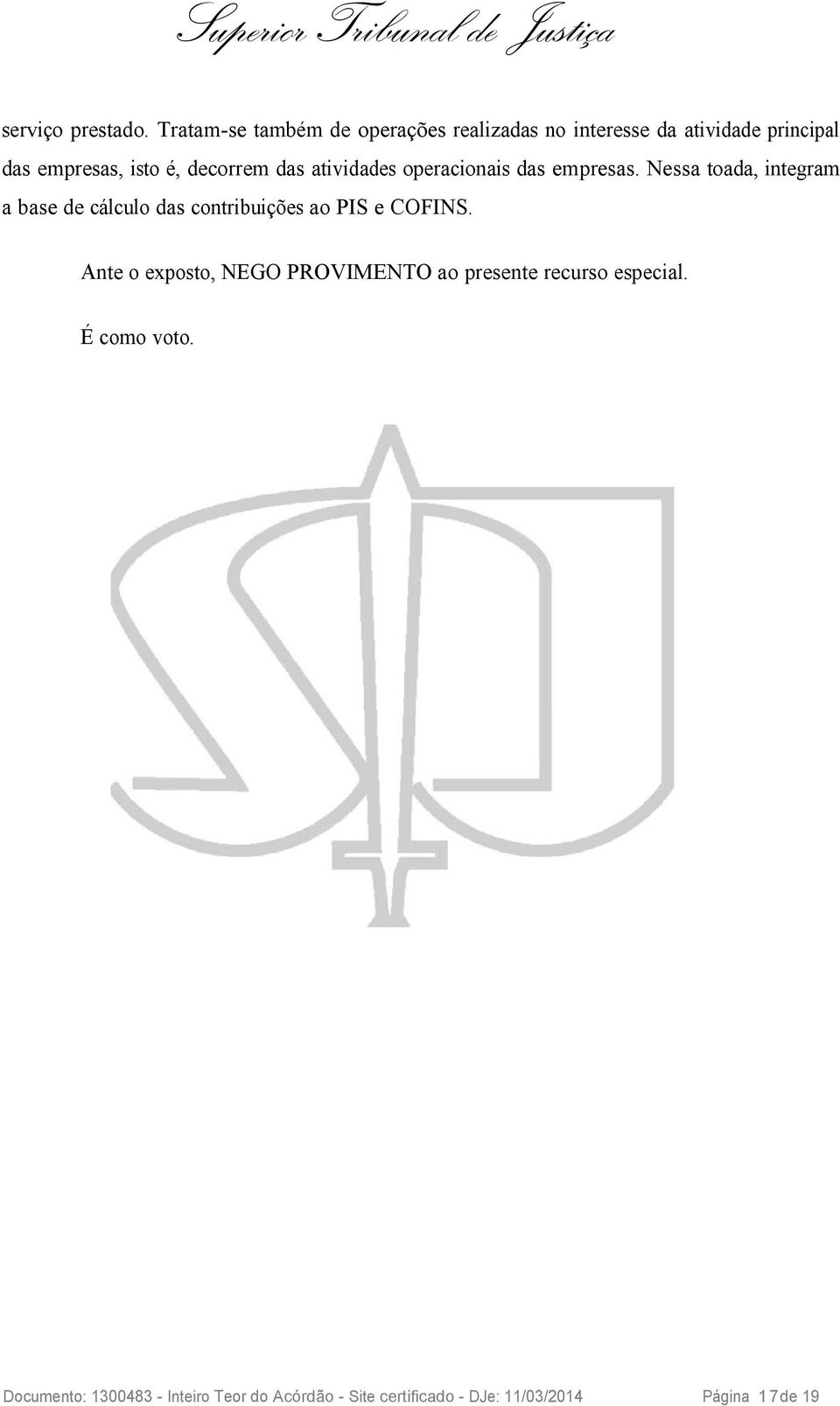 Superior Tribunal de Justiça

serviço prestado. Tratam-se também de operações realizadas no interesse da atividade principal das empresas, isto é, decorrem das atividades operacionais das empresas. Nessa toada, integram a base de cálculo das contribuições ao PIS e COFINS.

Ante o exposto, NEGO PROVIMENTO ao presente recurso especial.

É como voto.

Documento: 1300483 - Inteiro Teor do Acórdão - Site certificado - DJe: 11/03/2014 Página 17 de 19